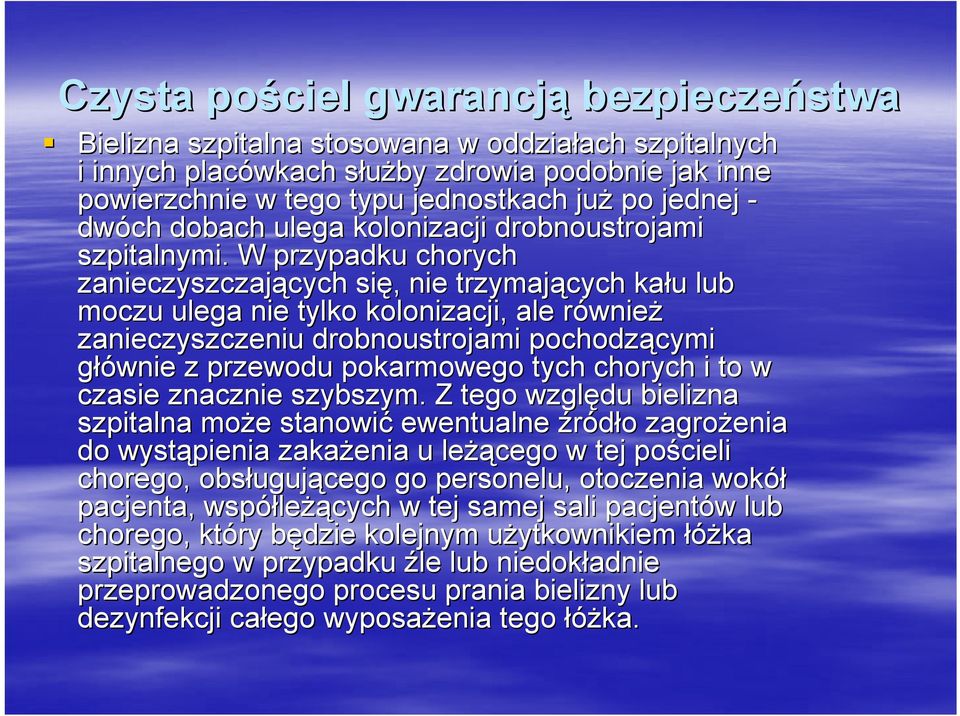 Czysta pościel gwarancją bezpieczeństwa

Bielizna szpitalna stosowana w oddziałach szpitalnych i innych placówkach służby zdrowia podobnie jak inne powierzchnie w tego typu jednostkach już po jednej - dwóch dobach ulega kolonizacji drobnoustrojami szpitalnymi. W przypadku chorych zanieczyszczających się, nie trzymających kału lub moczu ulega nie tylko kolonizacji, ale również zanieczyszczeniu drobnoustrojami pochodzącymi głównie z przewodu pokarmowego tych chorych i to w czasie znacznie szybszym. Z tego względu bielizna szpitalna może stanowić ewentualne źródło zagrożenia do wystąpienia zakażenia u leżącego w tej pościeli chorego, obsługującego go personelu, otoczenia wokół pacjenta, współleżących w tej samej sali pacjentów lub chorego, który będzie kolejnym użytkownikiem łóżka szpitalnego w przypadku źle lub niedokładnie przeprowadzonego procesu prania bielizny lub dezynfekcji całego wyposażenia tego łóżka.